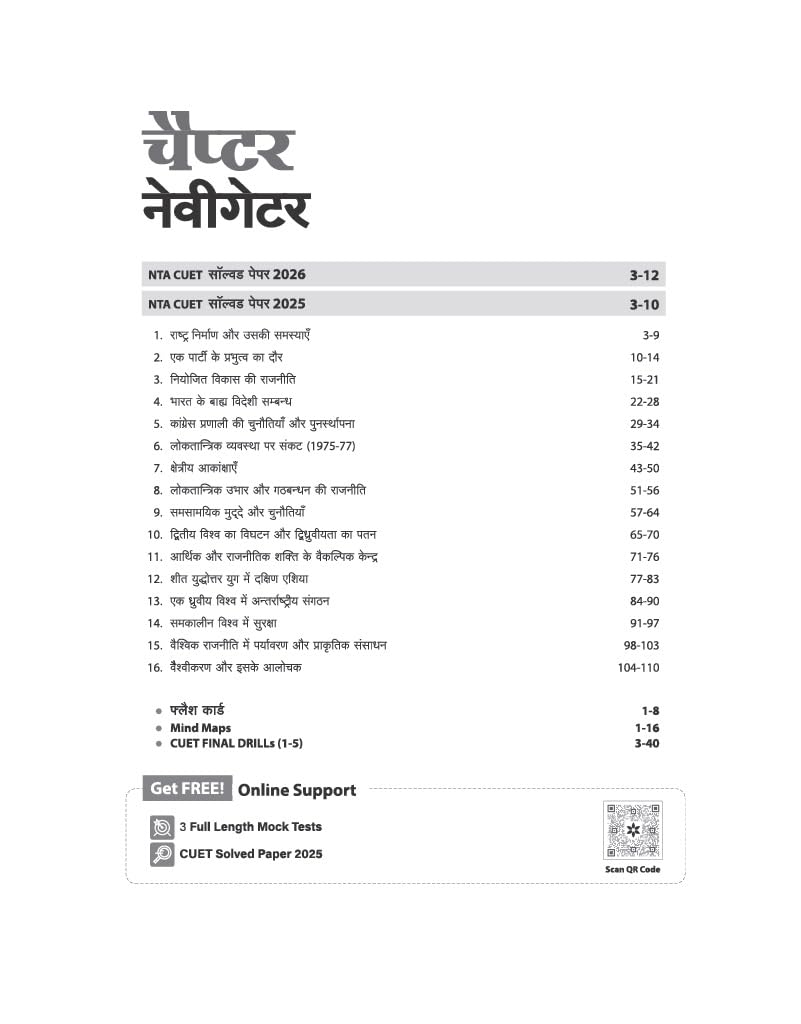 चैप्टर
नेवीगेटर

NTA CUET सॉल्वड पेपर 2026 3-12

NTA CUET सॉल्वड पेपर 2025 3-10

1. राष्ट्र निर्माण और उसकी समस्याएँ 3-9
2. एक पार्टी के प्रभुत्व का दौर 10-14
3. नियोजित विकास की राजनीति 15-21
4. भारत के बाह्य विदेशी सम्बन्ध 22-28
5. कांग्रेस प्रणाली की चुनौतियाँ और पुनर्स्थापना 29-34
6. लोकतान्त्रिक व्यवस्था पर संकट (1975-77) 35-42
7. क्षेत्रीय आकांक्षाएँ 43-50
8. लोकतान्त्रिक उभार और गठबन्धन की राजनीति 51-56
9. समसामयिक मुद्दे और चुनौतियाँ 57-64
10. द्वितीय विश्व का विघटन और द्विध्रुवीयता का पतन 65-70
11. आर्थिक और राजनीतिक शक्ति के वैकल्पिक केन्द्र 71-76
12. शीत युद्धोत्तर युग में दक्षिण एशिया 77-83
13. एक ध्रुवीय विश्व में अन्तर्राष्ट्रीय संगठन 84-90
14. समकालीन विश्व में सुरक्षा 91-97
15. वैश्विक राजनीति में पर्यावरण और प्राकृतिक संसाधन 98-103
16. वैश्वीकरण और इसके आलोचक 104-110

• फ्लैश कार्ड 1-8
• Mind Maps 1-16
• CUET FINAL DRILLs (1-5) 3-40

Get FREE! Online Support

3 Full Length Mock Tests

CUET Solved Paper 2025

Scan QR Code